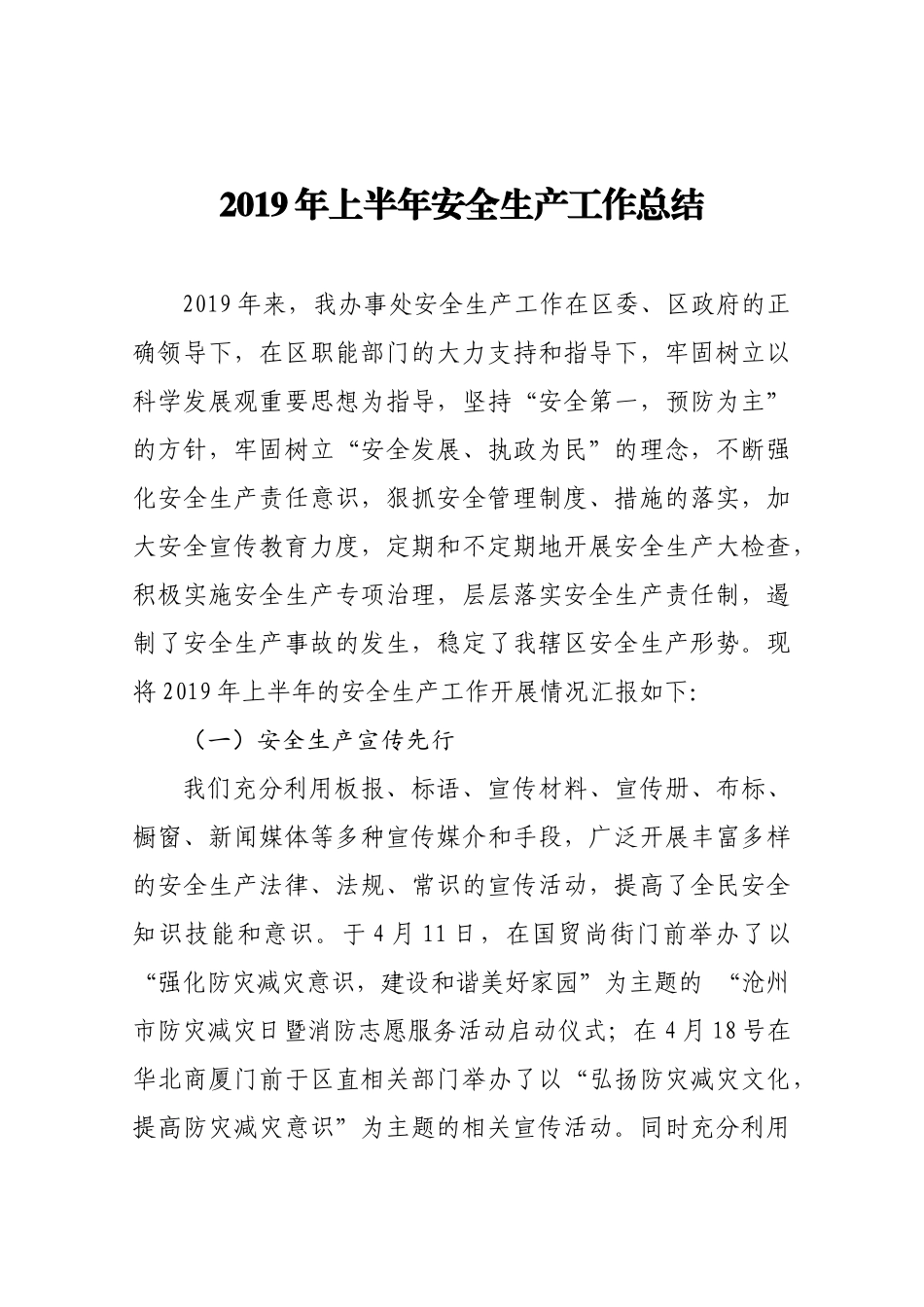 2019年上半年安全生产工作总结

2019年来，我办事处安全生产工作在区委、区政府的正确领导下，在区职能部门的大力支持和指导下，牢固树立以科学发展观重要思想为指导，坚持“安全第一，预防为主”的方针，牢固树立“安全发展、执政为民”的理念，不断强化安全生产责任意识，狠抓安全管理制度、措施的落实，加大安全宣传教育力度，定期和不定期地开展安全生产大检查，积极实施安全生产专项治理，层层落实安全生产责任制，遏制了安全生产事故的发生，稳定了我辖区安全生产形势。现将2019年上半年的安全生产工作开展情况汇报如下:

（一）安全生产宣传先行

我们充分利用板报、标语、宣传材料、宣传册、布标、橱窗、新闻媒体等多种宣传媒介和手段，广泛开展丰富多样的安全生产法律、法规、常识的宣传活动，提高了全民安全知识技能和意识。于4月11日，在国贸尚街门前举办了以“强化防灾减灾意识，建设和谐美好家园”为主题的 “沧州市防灾减灾日暨消防志愿服务活动启动仪式；在4月18号在华北商厦门前于区直相关部门举办了以“弘扬防灾减灾文化，提高防灾减灾意识”为主题的相关宣传活动。同时充分利用